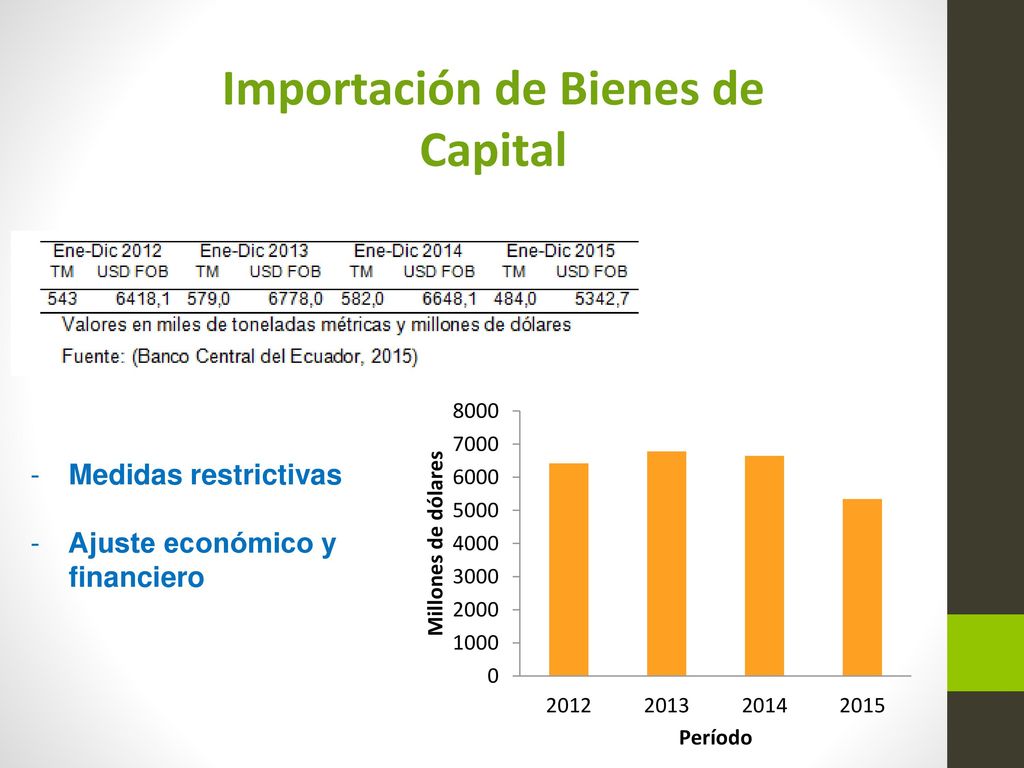 Importación de Bienes de Capital

| Ene-Dic 2012 | | Ene-Dic 2013 | | Ene-Dic 2014 | | Ene-Dic 2015 | |
|---|---|---|---|---|---|---|---|
| TM | USD FOB | TM | USD FOB | TM | USD FOB | TM | USD FOB |
| 543 | 6418,1 | 579,0 | 6778,0 | 582,0 | 6648,1 | 484,0 | 5342,7 |

Valores en miles de toneladas métricas y millones de dólares

Fuente: (Banco Central del Ecuador, 2015)

- Medidas restrictivas

- Ajuste económico y financiero

Millones de dólares
8000
7000
6000
5000
4000
3000
2000
1000
0
2012 2013 2014 2015
Período